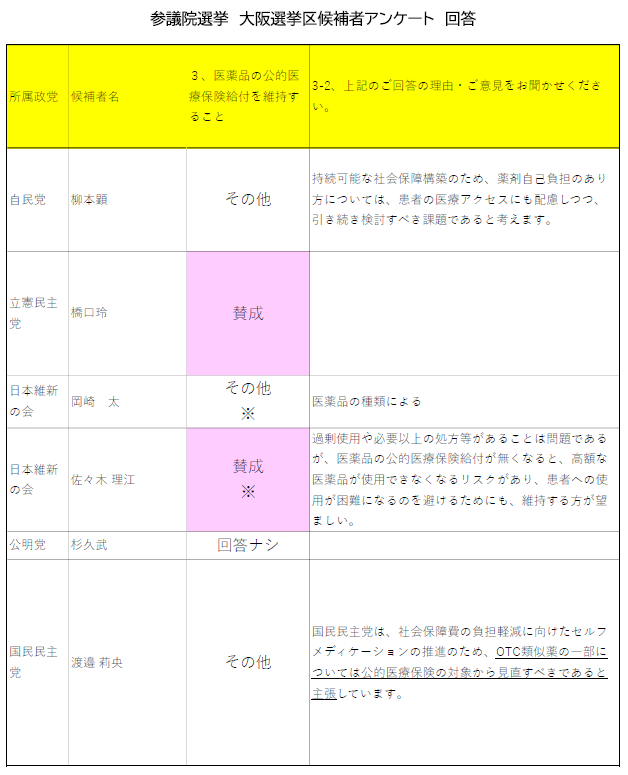 参議院選挙　大阪選挙区候補者アンケート　回答

| 所属政党 | 候補者名 | 3、医薬品の公的医療保険給付を維持すること | 3-2、上記のご回答の理由・ご意見をお聞かせください。 |
|---|---|---|---|
| 自民党 | 柳本顕 | その他 | 持続可能な社会保障構築のため、薬剤自己負担のあり方については、患者の医療アクセスにも配慮しつつ、引き続き検討すべき課題であると考えます。 |
| 立憲民主党 | 橋口玲 | 賛成 | |
| 日本維新の会 | 岡崎　太 | その他 ※ | 医薬品の種類による |
| 日本維新の会 | 佐々木 理江 | 賛成 ※ | 過剰使用や必要以上の処方等があることは問題であるが、医薬品の公的医療保険給付が無くなると、高額な医薬品が使用できなくなるリスクがあり、患者への使用が困難になるのを避けるためにも、維持する方が望ましい。 |
| 公明党 | 杉久武 | 回答ナシ | |
| 国民民主党 | 渡邉 莉央 | その他 | 国民民主党は、社会保障費の負担軽減に向けたセルフメディケーションの推進のため、OTC類似薬の一部については公的医療保険の対象から見直すべきであると主張しています。 |